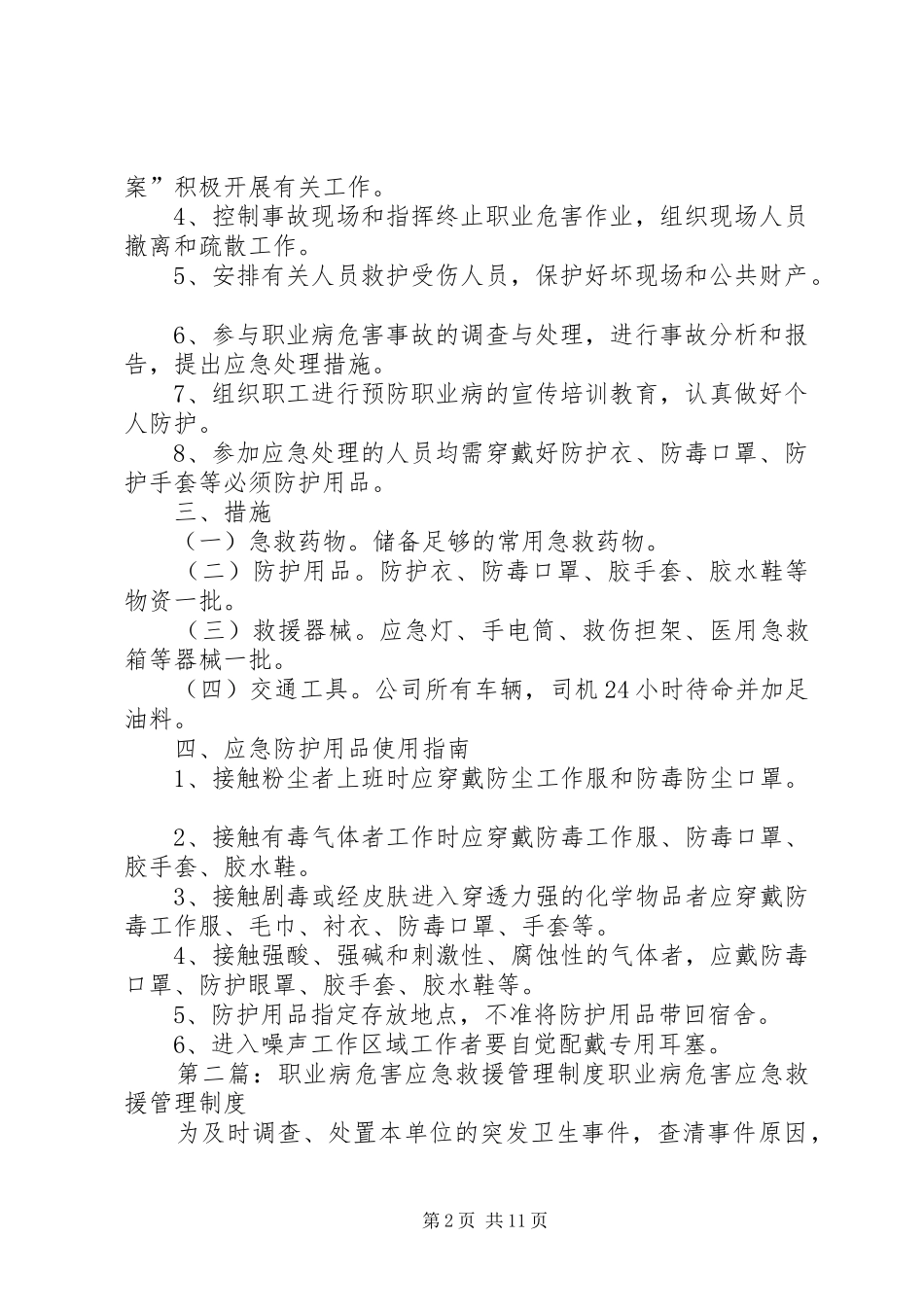 案”积极开展有关工作。

4、控制事故现场和指挥终止职业危害作业，组织现场人员撤离和疏散工作。

5、安排有关人员救护受伤人员，保护好坏现场和公共财产。

6、参与职业病危害事故的调查与处理，进行事故分析和报告，提出应急处理措施。

7、组织职工进行预防职业病的宣传培训教育，认真做好个人防护。

8、参加应急处理的人员均需穿戴好防护衣、防毒口罩、防护手套等必须防护用品。

三、措施

（一）急救药物。储备足够的常用急救药物。

（二）防护用品。防护衣、防毒口罩、胶手套、胶水鞋等物资一批。

（三）救援器械。应急灯、手电筒、救伤担架、医用急救箱等器械一批。

（四）交通工具。公司所有车辆，司机24小时待命并加足油料。

四、应急防护用品使用指南

1、接触粉尘者上班时应穿戴防尘工作服和防毒防尘口罩。

2、接触有毒气体者工作时应穿戴防毒工作服、防毒口罩、胶手套、胶水鞋。

3、接触剧毒或经皮肤进入穿透力强的化学物品者应穿戴防毒工作服、毛巾、衬衣、防毒口罩、手套等。

4、接触强酸、强碱和刺激性、腐蚀性的气体者，应戴防毒口罩、防护眼罩、胶手套、胶水鞋等。

5、防护用品指定存放地点，不准将防护用品带回宿舍。

6、进入噪声工作区域工作者要自觉配戴专用耳塞。

第二篇：职业病危害应急救援管理制度职业病危害应急救援管理制度

为及时调查、处置本单位的突发卫生事件，查清事件原因，

第2页 共11页